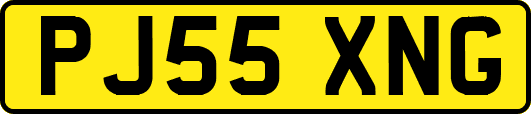 PJ55 XNG